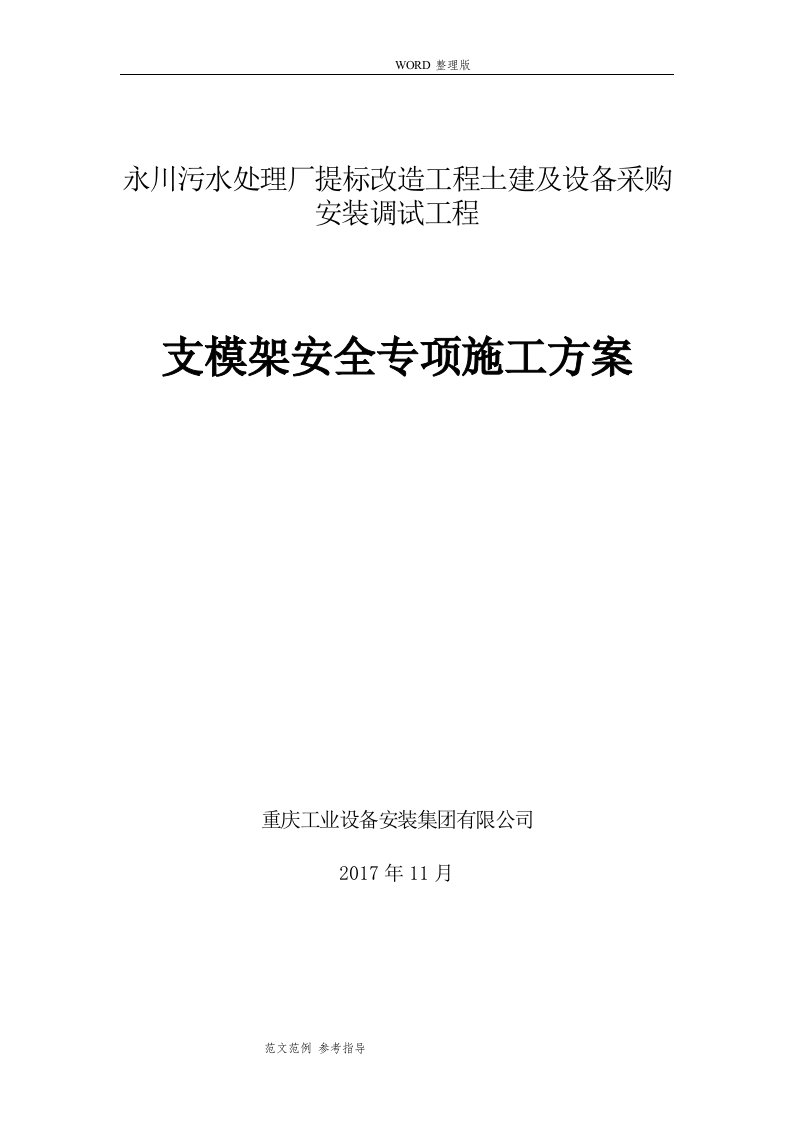 WORD 整理版

永川污水处理厂提标改造工程土建及设备采购安装调试工程

支模架安全专项施工方案

重庆工业设备安装集团有限公司

2017 年 11 月

范文范例 参考指导